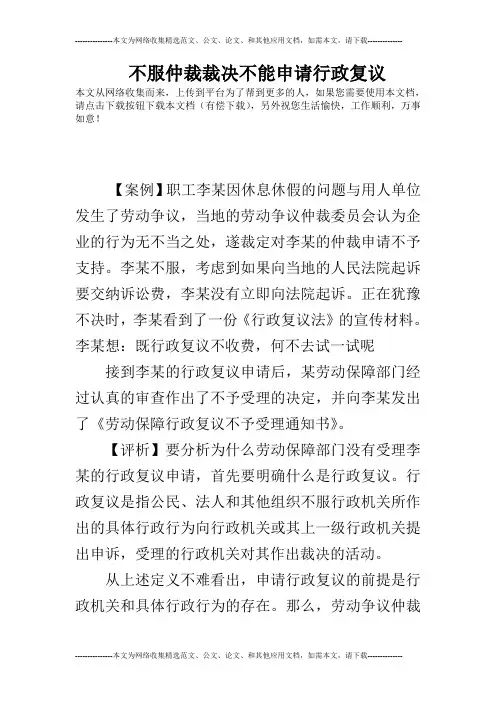 --------------本文为网络收集精选范文、公文、论文、和其他应用文档，如需本文，请下载--------------

不服仲裁裁决不能申请行政复议

本文从网络收集而来，上传到平台为了帮到更多的人，如果您需要使用本文档，请点击下载按钮下载本文档（有偿下载），另外祝您生活愉快，工作顺利，万事如意！

【案例】职工李某因休息休假的问题与用人单位发生了劳动争议，当地的劳动争议仲裁委员会认为企业的行为无不当之处，遂裁定对李某的仲裁申请不予支持。李某不服，考虑到如果向当地的人民法院起诉要交纳诉讼费，李某没有立即向法院起诉。正在犹豫不决时，李某看到了一份《行政复议法》的宣传材料。李某想：既行政复议不收费，何不去试一试呢

接到李某的行政复议申请后，某劳动保障部门经过认真的审查作出了不予受理的决定，并向李某发出了《劳动保障行政复议不予受理通知书》。

【评析】要分析为什么劳动保障部门没有受理李某的行政复议申请，首先要明确什么是行政复议。行政复议是指公民、法人和其他组织不服行政机关所作出的具体行政行为向行政机关或其上一级行政机关提出申诉，受理的行政机关对其作出裁决的活动。

从上述定义不难看出，申请行政复议的前提是行政机关和具体行政行为的存在。那么，劳动争议仲裁

--------------本文为网络收集精选范文、公文、论文、和其他应用文档，如需本文，请下载--------------